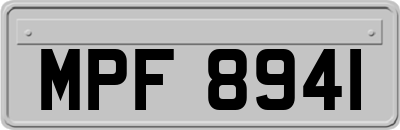 MPF 8941